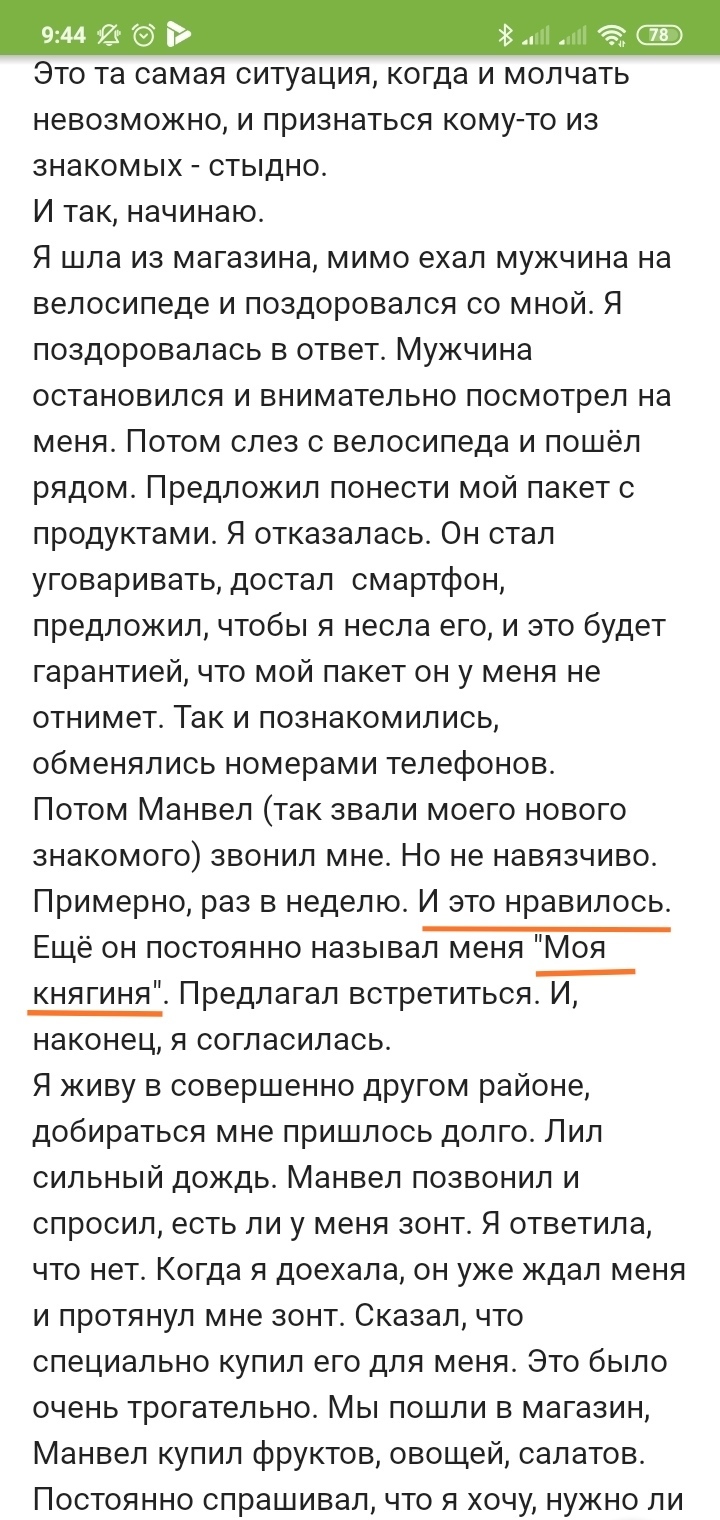 9:44 78

Это та самая ситуация, когда и молчать невозможно, и признаться кому-то из знакомых - стыдно.
И так, начинаю.
Я шла из магазина, мимо ехал мужчина на велосипеде и поздоровался со мной. Я поздоровалась в ответ. Мужчина остановился и внимательно посмотрел на меня. Потом слез с велосипеда и пошёл рядом. Предложил понести мой пакет с продуктами. Я отказалась. Он стал уговаривать, достал смартфон, предложил, чтобы я несла его, и это будет гарантией, что мой пакет он у меня не отнимет. Так и познакомились, обменялись номерами телефонов.
Потом Манвел (так звали моего нового знакомого) звонил мне. Но не навязчиво. Примерно, раз в неделю. И это нравилось. Ещё он постоянно называл меня "Моя княгиня". Предлагал встретиться. И, наконец, я согласилась.
Я живу в совершенно другом районе, добираться мне пришлось долго. Лил сильный дождь. Манвел позвонил и спросил, есть ли у меня зонт. Я ответила, что нет. Когда я доехала, он уже ждал меня и протянул мне зонт. Сказал, что специально купил его для меня. Это было очень трогательно. Мы пошли в магазин, Манвел купил фруктов, овощей, салатов. Постоянно спрашивал, что я хочу, нужно ли